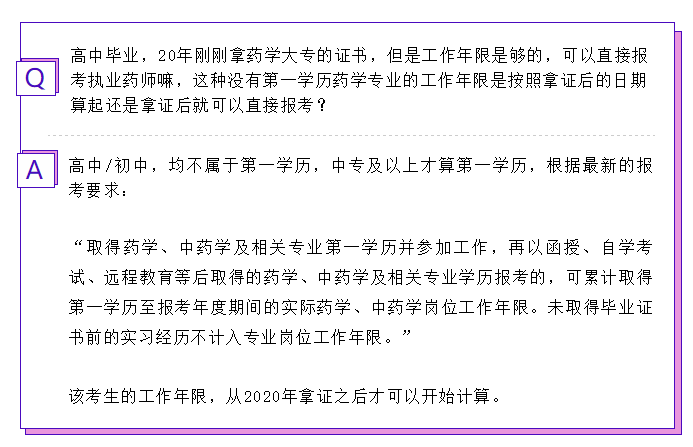 Q

高中毕业，20年刚刚拿药学大专的证书，但是工作年限是够的，可以直接报考执业药师嘛，这种没有第一学历药学专业的工作年限是按照拿证后的日期算起还是拿证后就可以直接报考？

A

高中/初中，均不属于第一学历，中专及以上才算第一学历，根据最新的报考要求：

“取得药学、中药学及相关专业第一学历并参加工作，再以函授、自学考试、远程教育等后取得的药学、中药学及相关专业学历报考的，可累计取得第一学历至报考年度期间的实际药学、中药学岗位工作年限。未取得毕业证书前的实习经历不计入专业岗位工作年限。”

该考生的工作年限，从2020年拿证之后才可以开始计算。